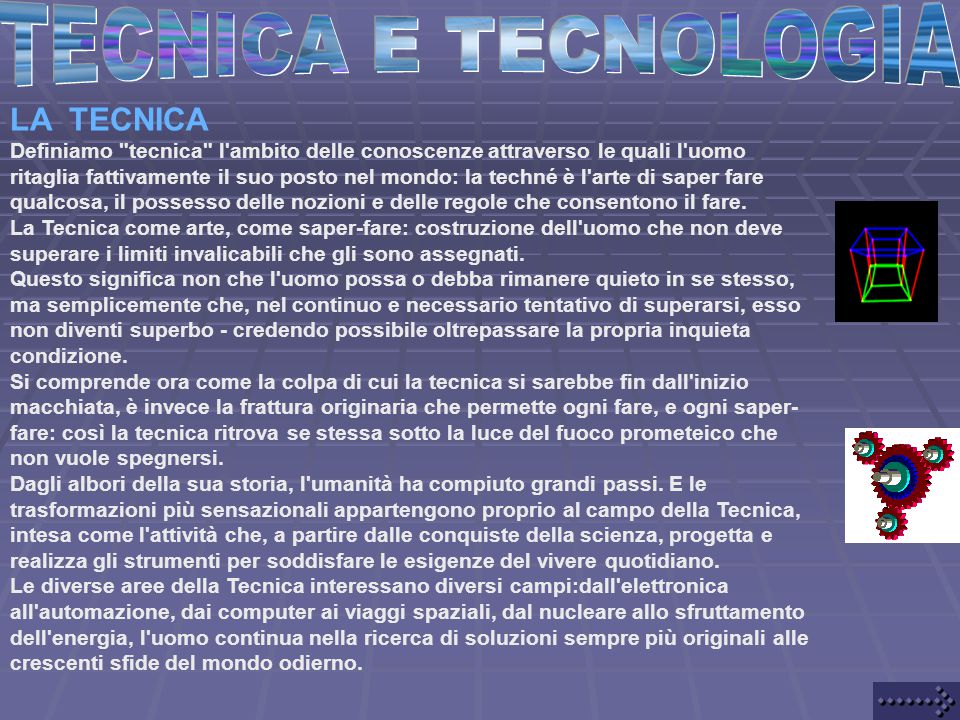 TECNICA E TECNOLOGIA

LA TECNICA

Definiamo "tecnica" l'ambito delle conoscenze attraverso le quali l'uomo ritaglia fattivamente il suo posto nel mondo: la techné è l'arte di saper fare qualcosa, il possesso delle nozioni e delle regole che consentono il fare.
La Tecnica come arte, come saper-fare: costruzione dell'uomo che non deve superare i limiti invalicabili che gli sono assegnati.
Questo significa non che l'uomo possa o debba rimanere quieto in se stesso, ma semplicemente che, nel continuo e necessario tentativo di superarsi, esso non diventi superbo - credendo possibile oltrepassare la propria inquieta condizione.
Si comprende ora come la colpa di cui la tecnica si sarebbe fin dall'inizio macchiata, è invece la frattura originaria che permette ogni fare, e ogni saper-fare: così la tecnica ritrova se stessa sotto la luce del fuoco prometeico che non vuole spegnersi.
Dagli albori della sua storia, l'umanità ha compiuto grandi passi. E le trasformazioni più sensazionali appartengono proprio al campo della Tecnica, intesa come l'attività che, a partire dalle conquiste della scienza, progetta e realizza gli strumenti per soddisfare le esigenze del vivere quotidiano.
Le diverse aree della Tecnica interessano diversi campi:dall'elettronica all'automazione, dai computer ai viaggi spaziali, dal nucleare allo sfruttamento dell'energia, l'uomo continua nella ricerca di soluzioni sempre più originali alle crescenti sfide del mondo odierno.